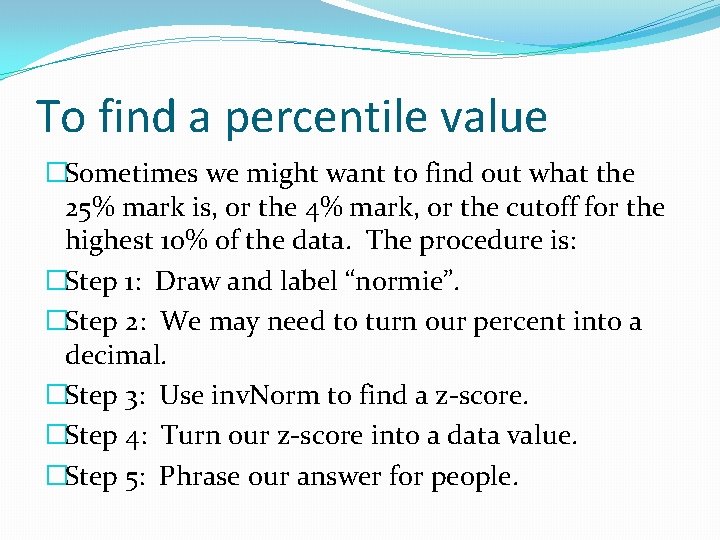 To find a percentile value

□Sometimes we might want to find out what the 25% mark is, or the 4% mark, or the cutoff for the highest 10% of the data. The procedure is:

□Step 1: Draw and label “normie”.

□Step 2: We may need to turn our percent into a decimal.

□Step 3: Use invNorm to find a z-score.

□Step 4: Turn our z-score into a data value.

□Step 5: Phrase our answer for people.